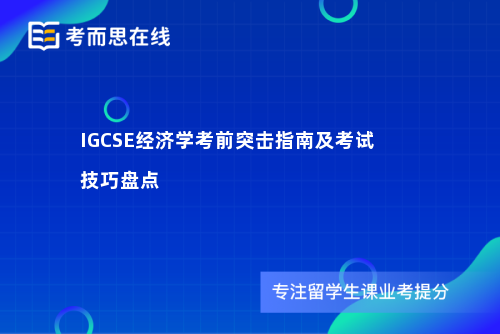 考而思在线

IGCSE经济学考前突击指南及考试技巧盘点

专注留学生课业考提分